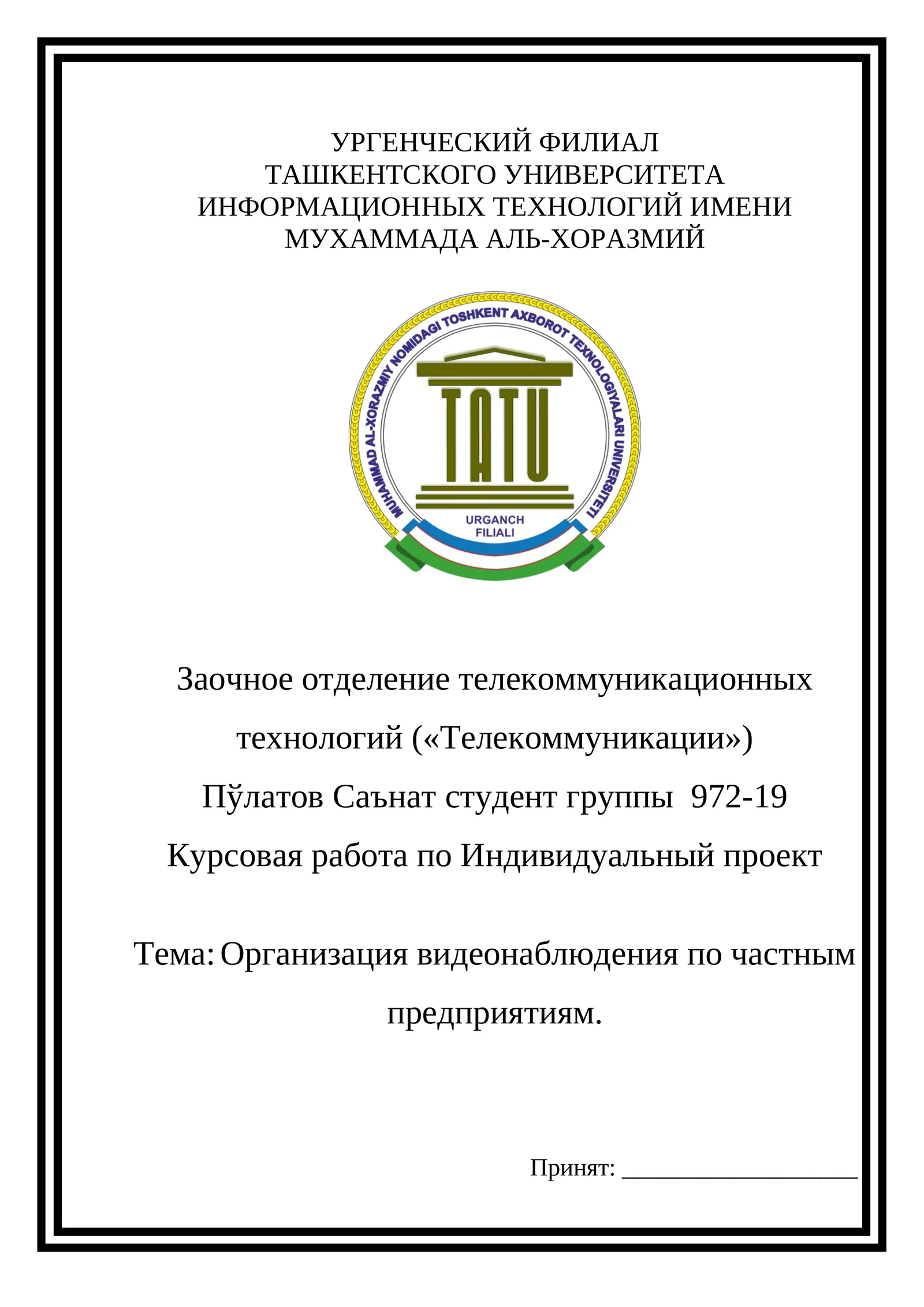 УРГЕНЧЕСКИЙ ФИЛИАЛ
ТАШКЕНТСКОГО УНИВЕРСИТЕТА
ИНФОРМАЦИОННЫХ ТЕХНОЛОГИЙ ИМЕНИ
МУХАММАДА АЛЬ-ХОРАЗМИЙ

MUHAMMAD AL-XORAZMIY NOMIDAGI TOSHKENT AXBOROT TEXNOLOGIYALARI UNIVERSITETI

TATU

URGANCH FILIALI

Заочное отделение телекоммуникационных технологий («Телекоммуникации»)

Пўлатов Саънат студент группы 972-19

Курсовая работа по Индивидуальный проект

Тема: Организация видеонаблюдения по частным предприятиям.

Принят: ____________________